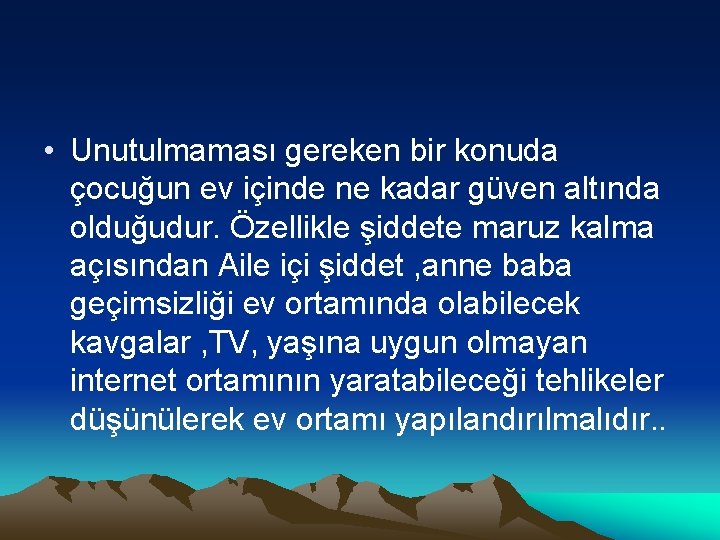 • Unutulmaması gereken bir konuda çocuğun ev içinde ne kadar güven altında olduğudur. Özellikle şiddete maruz kalma açısından Aile içi şiddet ,anne baba geçimsizliği ev ortamında olabilecek kavgalar ,TV, yaşına uygun olmayan internet ortamının yaratabileceği tehlikeler düşünülerek ev ortamı yapılandırılmalıdır..